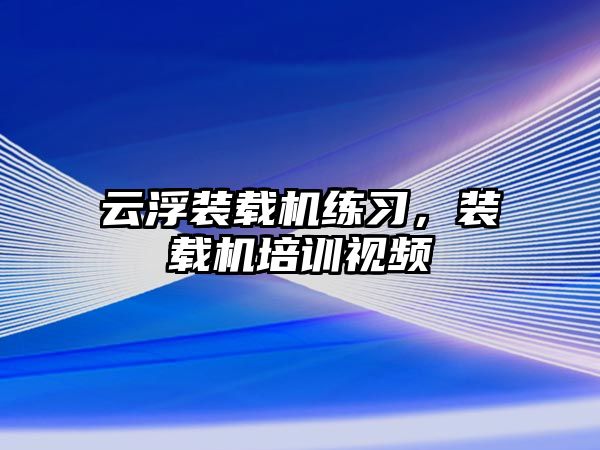 云浮装载机练习，装载机培训视频